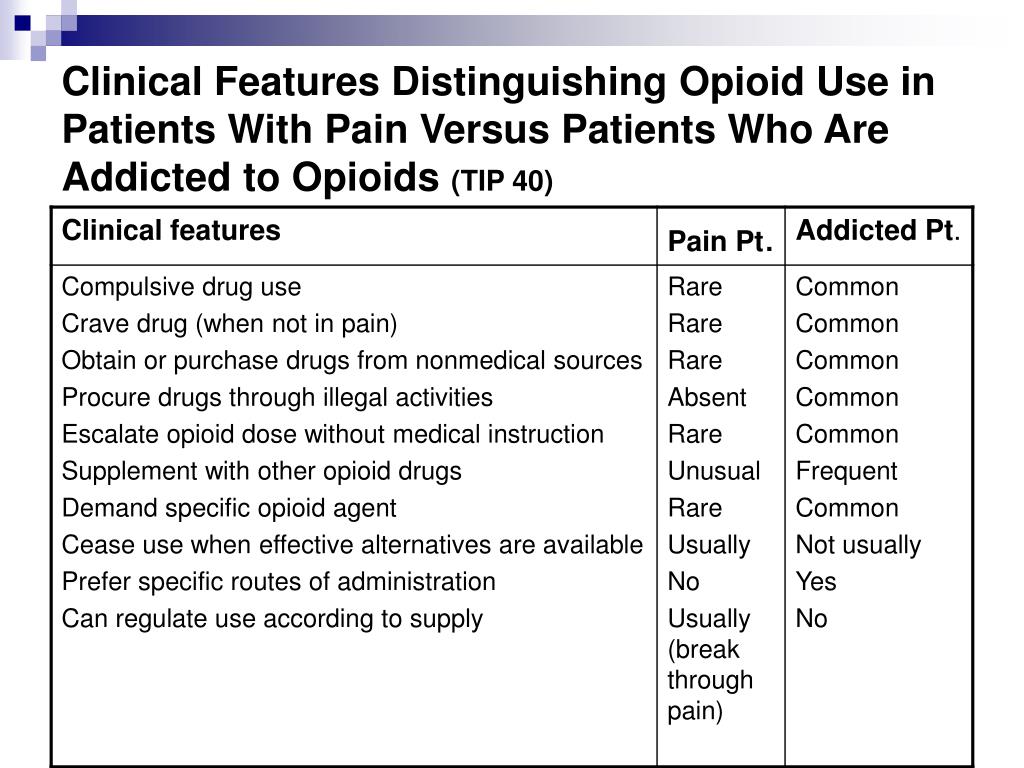 Clinical Features Distinguishing Opioid Use in Patients With Pain Versus Patients Who Are Addicted to Opioids (TIP 40)

| Clinical features | Pain Pt. | Addicted Pt. |
|---|---|---|
| Compulsive drug use | Rare | Common |
| Crave drug (when not in pain) | Rare | Common |
| Obtain or purchase drugs from nonmedical sources | Rare | Common |
| Procure drugs through illegal activities | Absent | Common |
| Escalate opioid dose without medical instruction | Rare | Common |
| Supplement with other opioid drugs | Unusual | Frequent |
| Demand specific opioid agent | Rare | Common |
| Cease use when effective alternatives are available | Usually | Not usually |
| Prefer specific routes of administration | No | Yes |
| Can regulate use according to supply | Usually (break through pain) | No |